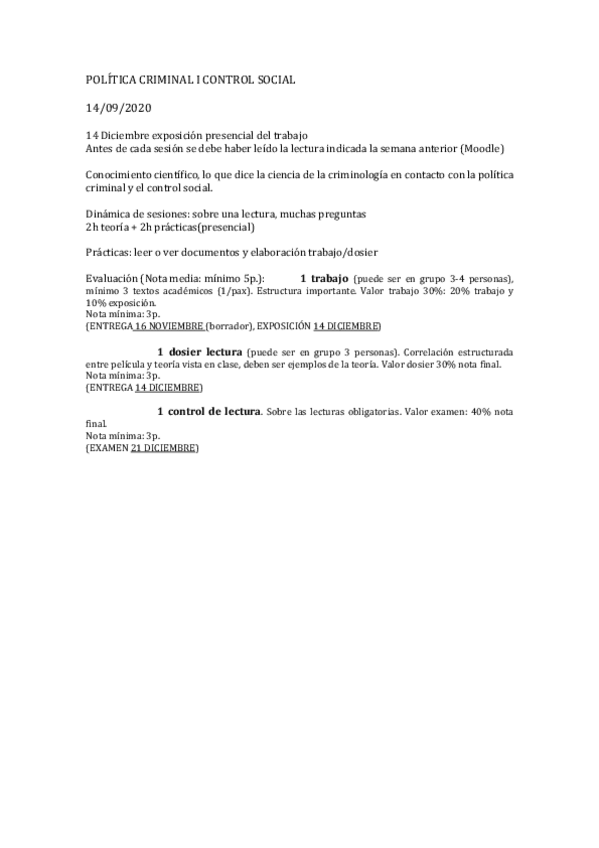 POLÍTICA CRIMINAL I CONTROL SOCIAL

14/09/2020

14 Diciembre exposición presencial del trabajo
Antes de cada sesión se debe haber leído la lectura indicada la semana anterior (Moodle)

Conocimiento científico, lo que dice la ciencia de la criminología en contacto con la política criminal y el control social.

Dinámica de sesiones: sobre una lectura, muchas preguntas
2h teoría + 2h prácticas(presencial)

Prácticas: leer o ver documentos y elaboración trabajo/dosier

Evaluación (Nota media: mínimo 5p.): 1 trabajo (puede ser en grupo 3-4 personas), mínimo 3 textos académicos (1/pax). Estructura importante. Valor trabajo 30%: 20% trabajo y 10% exposición.
Nota mínima: 3p.
(ENTREGA 16 NOVIEMBRE (borrador), EXPOSICIÓN 14 DICIEMBRE)

1 dosier lectura (puede ser en grupo 3 personas). Correlación estructurada entre película y teoría vista en clase, deben ser ejemplos de la teoría. Valor dosier 30% nota final.
Nota mínima: 3p.
(ENTREGA 14 DICIEMBRE)

1 control de lectura. Sobre las lecturas obligatorias. Valor examen: 40% nota final.
Nota mínima: 3p.
(EXAMEN 21 DICIEMBRE)